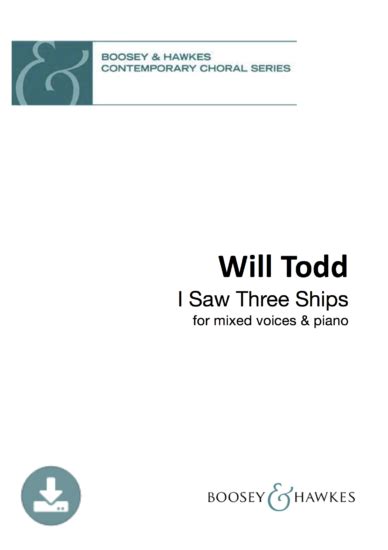 BOOSEY & HAWKES
CONTEMPORARY CHORAL SERIES

Will Todd
I Saw Three Ships
for mixed voices & piano

BOOSEY & HAWKES